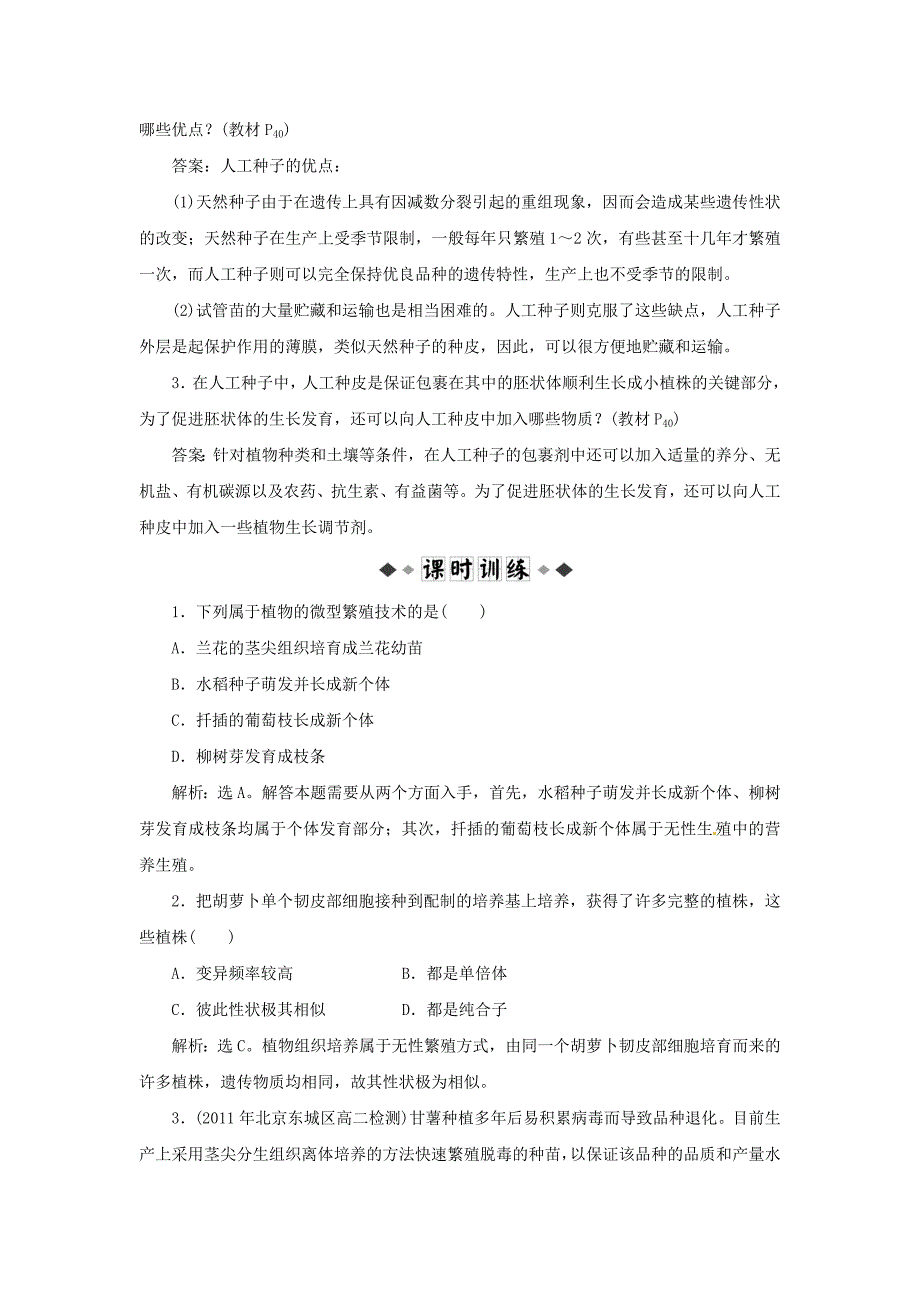 哪些优点？(教材 $P_{40}$)

答案：人工种子的优点：

(1)天然种子由于在遗传上具有因减数分裂引起的重组现象，因而会造成某些遗传性状的改变；天然种子在生产上受季节限制，一般每年只繁殖 1～2 次，有些甚至十几年才繁殖一次，而人工种子则可以完全保持优良品种的遗传特性，生产上也不受季节的限制。

(2)试管苗的大量贮藏和运输也是相当困难的。人工种子则克服了这些缺点，人工种子外层是起保护作用的薄膜，类似天然种子的种皮，因此，可以很方便地贮藏和运输。

3．在人工种子中，人工种皮是保证包裹在其中的胚状体顺利生长成小植株的关键部分，为了促进胚状体的生长发育，还可以向人工种皮中加入哪些物质？(教材 $P_{40}$)

答案：针对植物种类和土壤等条件，在人工种子的包裹剂中还可以加入适量的养分、无机盐、有机碳源以及农药、抗生素、有益菌等。为了促进胚状体的生长发育，还可以向人工种皮中加入一些植物生长调节剂。

课时训练

1．下列属于植物的微型繁殖技术的是(　　)

A．兰花的茎尖组织培育成兰花幼苗

B．水稻种子萌发并长成新个体

C．扦插的葡萄枝长成新个体

D．柳树芽发育成枝条

解析：选 A。解答本题需要从两个方面入手，首先，水稻种子萌发并长成新个体、柳树芽发育成枝条均属于个体发育部分；其次，扦插的葡萄枝长成新个体属于无性生殖中的营养生殖。

2．把胡萝卜单个韧皮部细胞接种到配制的培养基上培养，获得了许多完整的植株，这些植株(　　)

A．变异频率较高　　　　B．都是单倍体

C．彼此性状极其相似　　D．都是纯合子

解析：选 C。植物组织培养属于无性繁殖方式，由同一个胡萝卜韧皮部细胞培育而来的许多植株，遗传物质均相同，故其性状极为相似。

3．(2011 年北京东城区高二检测)甘薯种植多年后易积累病毒而导致品种退化。目前生产上采用茎尖分生组织离体培养的方法快速繁殖脱毒的种苗，以保证该品种的品质和产量水